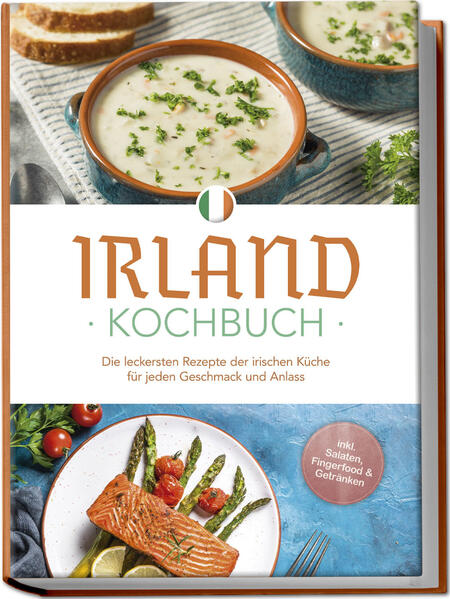 IRLAND
· KOCHBUCH ·

Die leckersten Rezepte der irischen Küche für jeden Geschmack und Anlass

inkl. Salaten, Fingerfood & Getränken